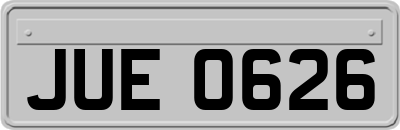 JUE 0626